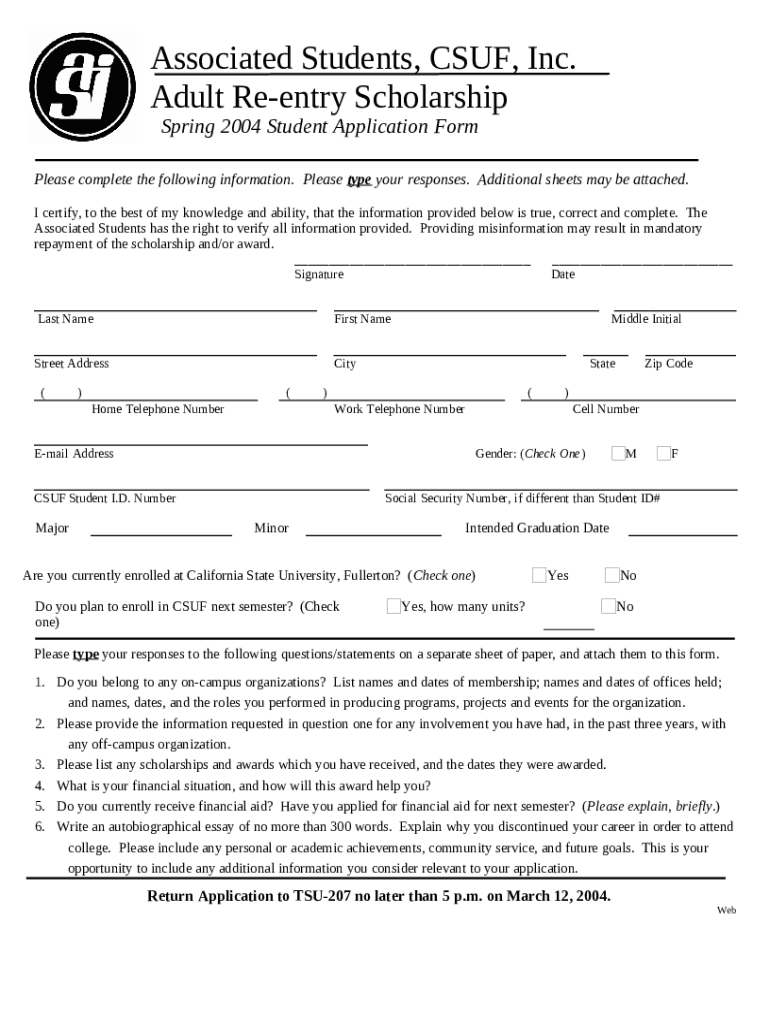 Associated Students, CSUF, Inc.
Adult Re-entry Scholarship
Spring 2004 Student Application Form

Please complete the following information. Please type your responses. Additional sheets may be attached.

I certify, to the best of my knowledge and ability, that the information provided below is true, correct and complete. The Associated Students has the right to verify all information provided. Providing misinformation may result in mandatory repayment of the scholarship and/or award.

Signature Date

Last Name First Name Middle Initial

Street Address City State Zip Code

( ) ( ) ( )
Home Telephone Number Work Telephone Number Cell Number

E-mail Address Gender: (Check One) M F

CSUF Student I.D. Number Social Security Number, if different than Student ID#

Major Minor Intended Graduation Date

Are you currently enrolled at California State University, Fullerton? (Check one) Yes No

Do you plan to enroll in CSUF next semester? (Check one) Yes, how many units? No

Please type your responses to the following questions/statements on a separate sheet of paper, and attach them to this form.

1. Do you belong to any on-campus organizations? List names and dates of membership; names and dates of offices held; and names, dates, and the roles you performed in producing programs, projects and events for the organization.
2. Please provide the information requested in question one for any involvement you have had, in the past three years, with any off-campus organization.
3. Please list any scholarships and awards which you have received, and the dates they were awarded.
4. What is your financial situation, and how will this award help you?
5. Do you currently receive financial aid? Have you applied for financial aid for next semester? (Please explain, briefly.)
6. Write an autobiographical essay of no more than 300 words. Explain why you discontinued your career in order to attend college. Please include any personal or academic achievements, community service, and future goals. This is your opportunity to include any additional information you consider relevant to your application.

Return Application to TSU-207 no later than 5 p.m. on March 12, 2004.

Web